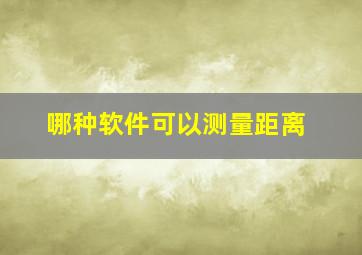 哪种软件可以测量距离